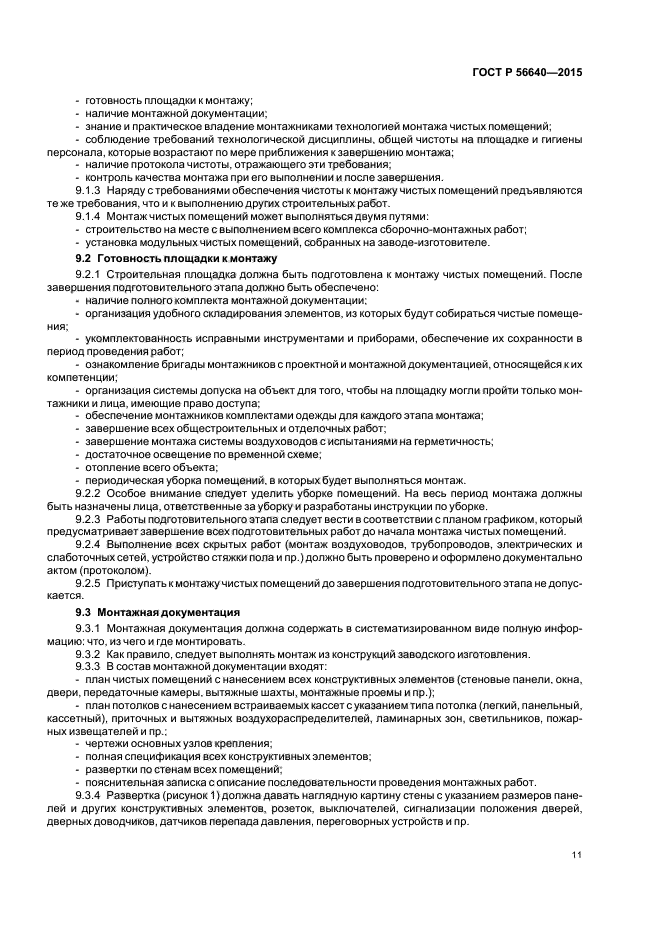 ГОСТ Р 56640—2015

- готовность площадки к монтажу;
- наличие монтажной документации;
- знание и практическое владение монтажниками технологией монтажа чистых помещений;
- соблюдение требований технологической дисциплины, общей чистоты на площадке и гигиены персонала, которые возрастают по мере приближения к завершению монтажа;
- наличие протокола чистоты, отражающего эти требования;
- контроль качества монтажа при его выполнении и после завершения.

9.1.3 Наряду с требованиями обеспечения чистоты к монтажу чистых помещений предъявляются те же требования, что и к выполнению других строительных работ.

9.1.4 Монтаж чистых помещений может выполняться двумя путями:
- строительство на месте с выполнением всего комплекса сборочно-монтажных работ;
- установка модульных чистых помещений, собранных на заводе-изготовителе.

9.2 Готовность площадки к монтажу

9.2.1 Строительная площадка должна быть подготовлена к монтажу чистых помещений. После завершения подготовительного этапа должно быть обеспечено:
- наличие полного комплекта монтажной документации;
- организация удобного складирования элементов, из которых будут собираться чистые помещения;
- укомплектованность исправными инструментами и приборами, обеспечение их сохранности в период проведения работ;
- ознакомление бригады монтажников с проектной и монтажной документацией, относящейся к их компетенции;
- организация системы допуска на объект для того, чтобы на площадку могли пройти только монтажники и лица, имеющие право доступа;
- обеспечение монтажников комплектами одежды для каждого этапа монтажа;
- завершение всех общестроительных и отделочных работ;
- завершение монтажа системы воздуховодов с испытаниями на герметичность;
- достаточное освещение по временной схеме;
- отопление всего объекта;
- периодическая уборка помещений, в которых будет выполняться монтаж.

9.2.2 Особое внимание следует уделить уборке помещений. На весь период монтажа должны быть назначены лица, ответственные за уборку и разработаны инструкции по уборке.

9.2.3 Работы подготовительного этапа следует вести в соответствии с планом графиком, который предусматривает завершение всех подготовительных работ до начала монтажа чистых помещений.

9.2.4 Выполнение всех скрытых работ (монтаж воздуховодов, трубопроводов, электрических и слаботочных сетей, устройство стяжки пола и пр.) должно быть проверено и оформлено документально актом (протоколом).

9.2.5 Приступать к монтажу чистых помещений до завершения подготовительного этапа не допускается.

9.3 Монтажная документация

9.3.1 Монтажная документация должна содержать в систематизированном виде полную информацию: что, из чего и где монтировать.

9.3.2 Как правило, следует выполнять монтаж из конструкций заводского изготовления.

9.3.3 В состав монтажной документации входят:
- план чистых помещений с нанесением всех конструктивных элементов (стеновые панели, окна, двери, передаточные камеры, вытяжные шахты, монтажные проемы и пр.);
- план потолков с нанесением встраиваемых кассет с указанием типа потолка (легкий, панельный, кассетный), приточных и вытяжных воздухораспределителей, ламинарных зон, светильников, пожарных извещателей и пр.;
- чертежи основных узлов крепления;
- полная спецификация всех конструктивных элементов;
- развертки по стенам всех помещений;
- пояснительная записка с описание последовательности проведения монтажных работ.

9.3.4 Развертка (рисунок 1) должна давать наглядную картину стены с указанием размеров панелей и других конструктивных элементов, розеток, выключателей, сигнализации положения дверей, дверных доводчиков, датчиков перепада давления, переговорных устройств и пр.

11